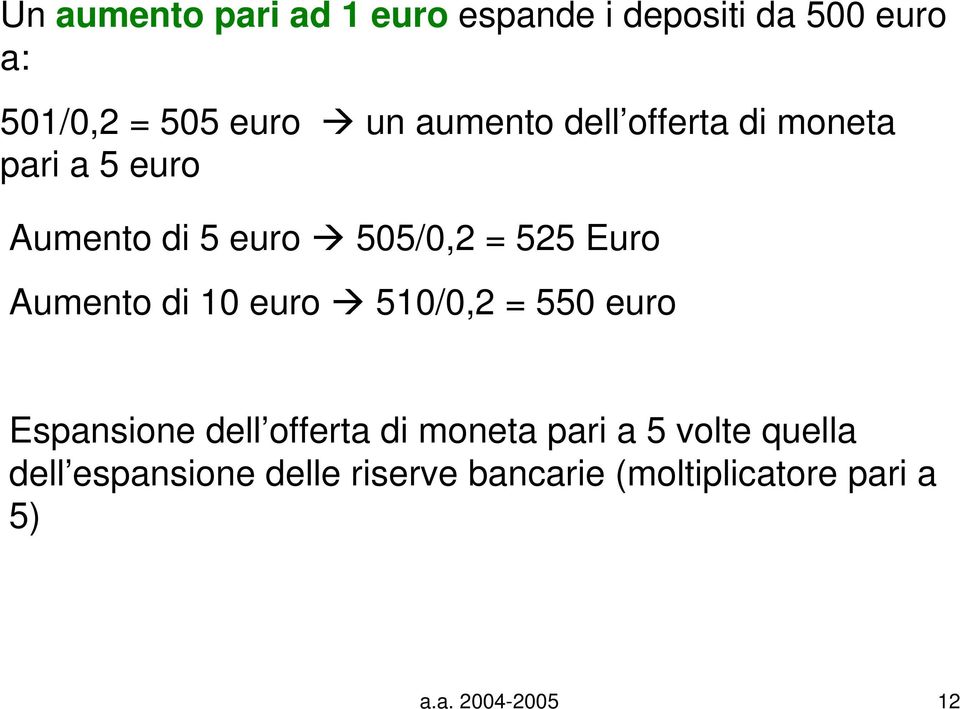 Un aumento pari ad 1 euro espande i depositi da 500 euro a:

501/0,2 = 505 euro → un aumento dell'offerta di moneta pari a 5 euro

Aumento di 5 euro → 505/0,2 = 525 Euro

Aumento di 10 euro → 510/0,2 = 550 euro

Espansione dell'offerta di moneta pari a 5 volte quella dell'espansione delle riserve bancarie (moltiplicatore pari a 5)

a.a. 2004-2005

12